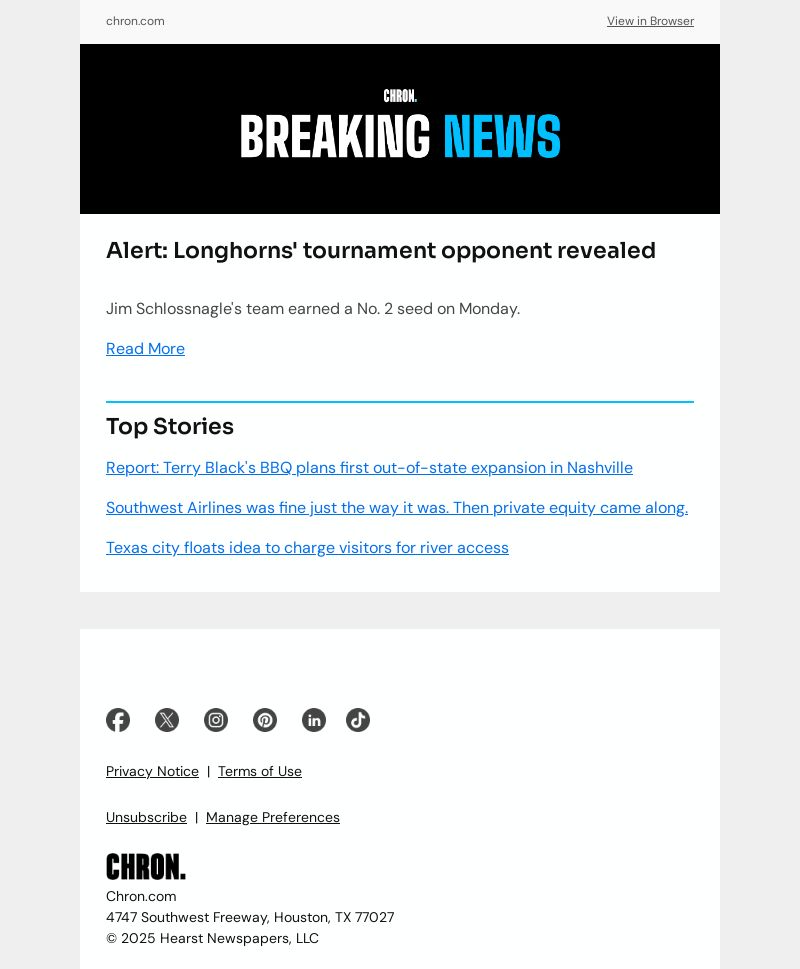 chron.com

View in Browser

CHRON.

BREAKING NEWS

Alert: Longhorns' tournament opponent revealed

Jim Schlossnagle's team earned a No. 2 seed on Monday.

Read More

Top Stories

Report: Terry Black's BBQ plans first out-of-state expansion in Nashville

Southwest Airlines was fine just the way it was. Then private equity came along.

Texas city floats idea to charge visitors for river access

Privacy Notice | Terms of Use

Unsubscribe | Manage Preferences

CHRON.

Chron.com
4747 Southwest Freeway, Houston, TX 77027
© 2025 Hearst Newspapers, LLC